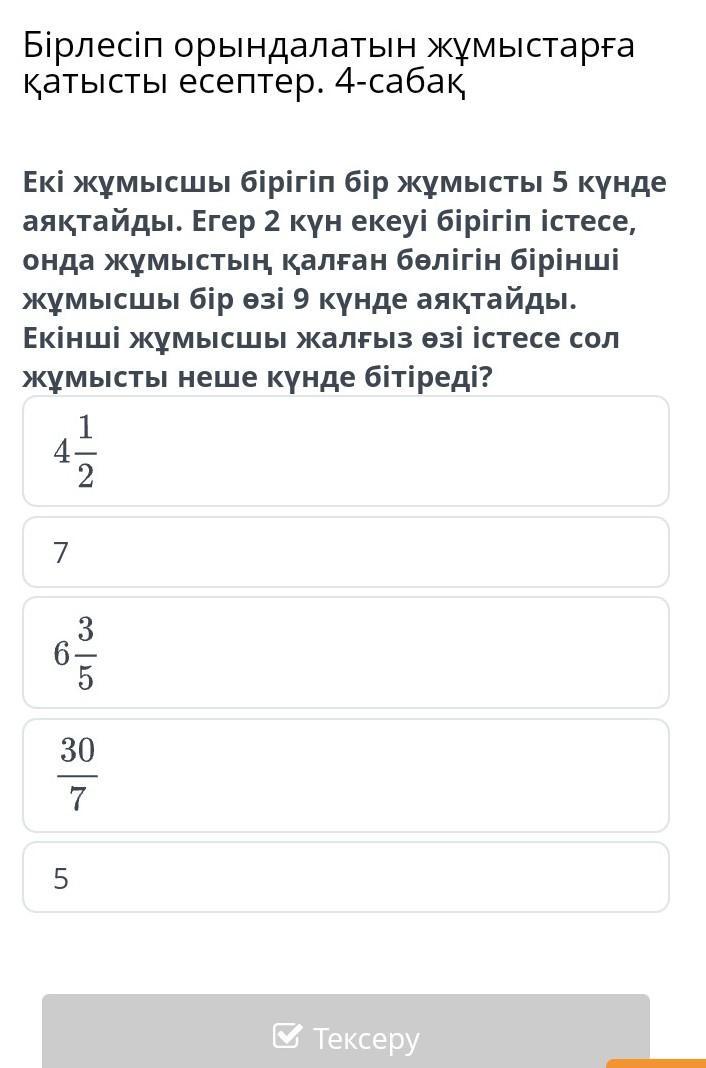 Бірлесіп орындалатын жұмыстарға қатысты есептер. 4-сабақ

Екі жұмысшы бірігіп бір жұмысты 5 күнде аяқтайды. Егер 2 күн екеуі бірігіп істесе, онда жұмыстың қалған бөлігін бірінші жұмысшы бір өзі 9 күнде аяқтайды. Екінші жұмысшы жалғыз өзі істесе сол жұмысты неше күнде бітіреді?

$4\frac{1}{2}$

7

$6\frac{3}{5}$

$\frac{30}{7}$

5

Тексеру